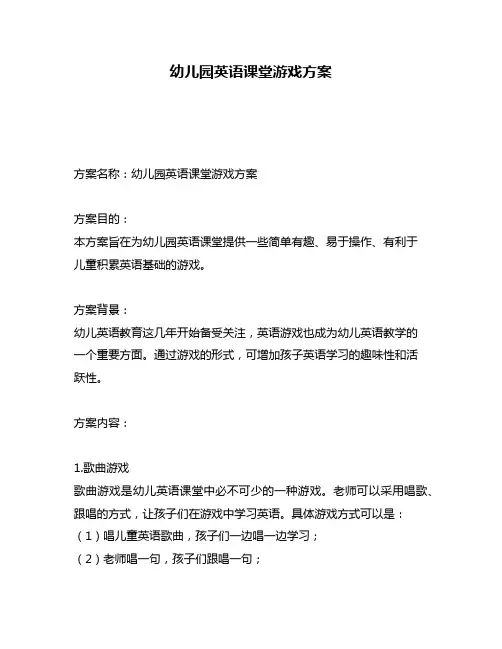 幼儿园英语课堂游戏方案

方案名称：幼儿园英语课堂游戏方案

方案目的：
本方案旨在为幼儿园英语课堂提供一些简单有趣、易于操作、有利于儿童积累英语基础的游戏。

方案背景：
幼儿英语教育这几年开始备受关注，英语游戏也成为幼儿英语教学的一个重要方面。通过游戏的形式，可增加孩子英语学习的趣味性和活跃性。

方案内容：

1.歌曲游戏
歌曲游戏是幼儿英语课堂中必不可少的一种游戏。老师可以采用唱歌、跟唱的方式，让孩子们在游戏中学习英语。具体游戏方式可以是：
（1）唱儿童英语歌曲，孩子们一边唱一边学习；
（2）老师唱一句，孩子们跟唱一句；